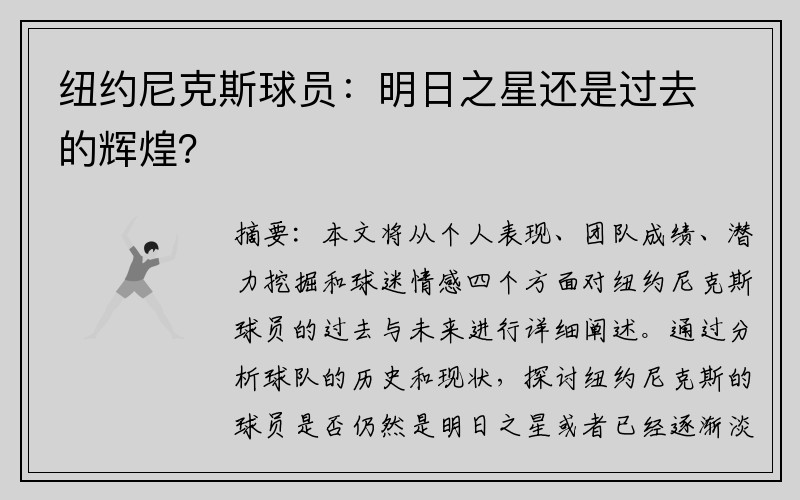 纽约尼克斯球员：明日之星还是过去的辉煌？

摘要：本文将从个人表现、团队成绩、潜力挖掘和球迷情感四个方面对纽约尼克斯球员的过去与未来进行详细阐述。通过分析球队的历史和现状，探讨纽约尼克斯的球员是否仍然是明日之星或者已经逐渐淡